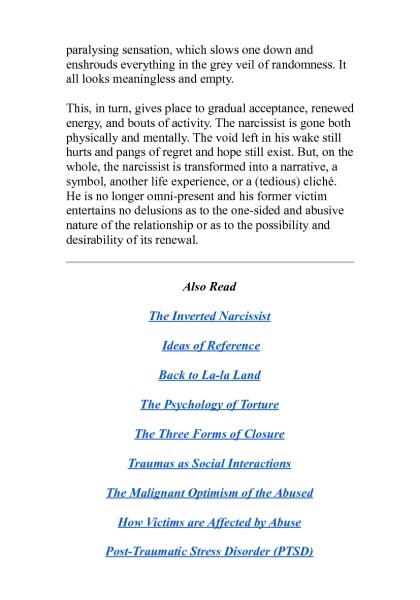 paralysing sensation, which slows one down and enshrouds everything in the grey veil of randomness. It all looks meaningless and empty.

This, in turn, gives place to gradual acceptance, renewed energy, and bouts of activity. The narcissist is gone both physically and mentally. The void left in his wake still hurts and pangs of regret and hope still exist. But, on the whole, the narcissist is transformed into a narrative, a symbol, another life experience, or a (tedious) cliché. He is no longer omni-present and his former victim entertains no delusions as to the one-sided and abusive nature of the relationship or as to the possibility and desirability of its renewal.

Also Read

The Inverted Narcissist

Ideas of Reference

Back to La-la Land

The Psychology of Torture

The Three Forms of Closure

Traumas as Social Interactions

The Malignant Optimism of the Abused

How Victims are Affected by Abuse

Post-Traumatic Stress Disorder (PTSD)